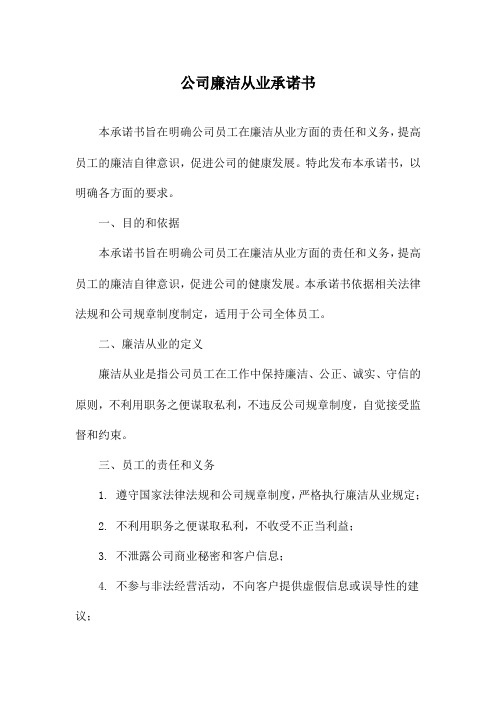 公司廉洁从业承诺书

本承诺书旨在明确公司员工在廉洁从业方面的责任和义务，提高员工的廉洁自律意识，促进公司的健康发展。特此发布本承诺书，以明确各方面的要求。

一、目的和依据

本承诺书旨在明确公司员工在廉洁从业方面的责任和义务，提高员工的廉洁自律意识，促进公司的健康发展。本承诺书依据相关法律法规和公司规章制度制定，适用于公司全体员工。

二、廉洁从业的定义

廉洁从业是指公司员工在工作中保持廉洁、公正、诚实、守信的原则，不利用职务之便谋取私利，不违反公司规章制度，自觉接受监督和约束。

三、员工的责任和义务

1. 遵守国家法律法规和公司规章制度，严格执行廉洁从业规定；

2. 不利用职务之便谋取私利，不收受不正当利益；

3. 不泄露公司商业秘密和客户信息；

4. 不参与非法经营活动，不向客户提供虚假信息或误导性的建议；